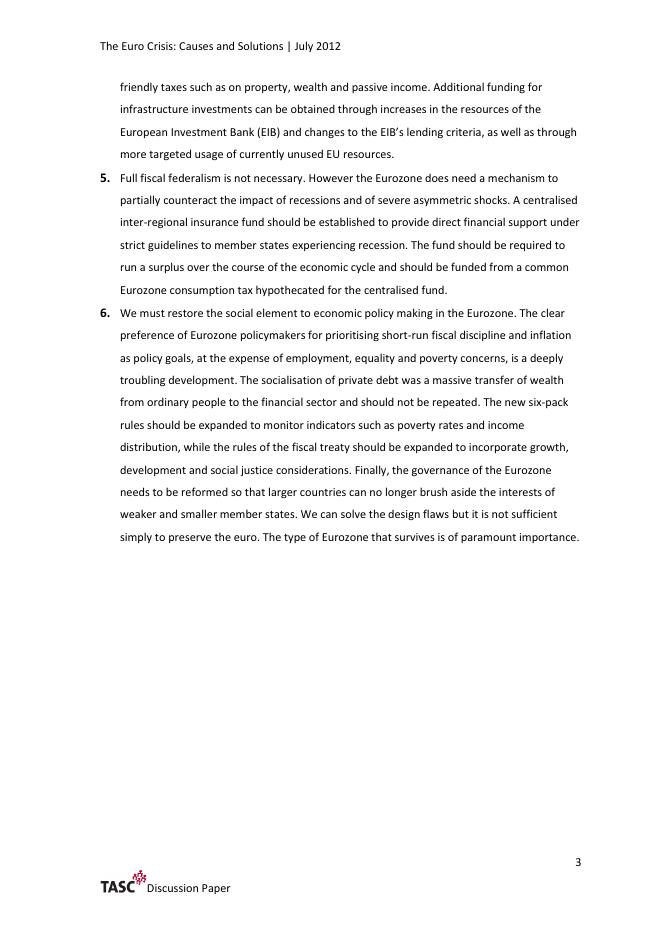 The Euro Crisis: Causes and Solutions | July 2012

friendly taxes such as on property, wealth and passive income. Additional funding for infrastructure investments can be obtained through increases in the resources of the European Investment Bank (EIB) and changes to the EIB's lending criteria, as well as through more targeted usage of currently unused EU resources.

5. Full fiscal federalism is not necessary. However the Eurozone does need a mechanism to partially counteract the impact of recessions and of severe asymmetric shocks. A centralised inter-regional insurance fund should be established to provide direct financial support under strict guidelines to member states experiencing recession. The fund should be required to run a surplus over the course of the economic cycle and should be funded from a common Eurozone consumption tax hypothecated for the centralised fund.

6. We must restore the social element to economic policy making in the Eurozone. The clear preference of Eurozone policymakers for prioritising short-run fiscal discipline and inflation as policy goals, at the expense of employment, equality and poverty concerns, is a deeply troubling development. The socialisation of private debt was a massive transfer of wealth from ordinary people to the financial sector and should not be repeated. The new six-pack rules should be expanded to monitor indicators such as poverty rates and income distribution, while the rules of the fiscal treaty should be expanded to incorporate growth, development and social justice considerations. Finally, the governance of the Eurozone needs to be reformed so that larger countries can no longer brush aside the interests of weaker and smaller member states. We can solve the design flaws but it is not sufficient simply to preserve the euro. The type of Eurozone that survives is of paramount importance.

3

TASC Discussion Paper